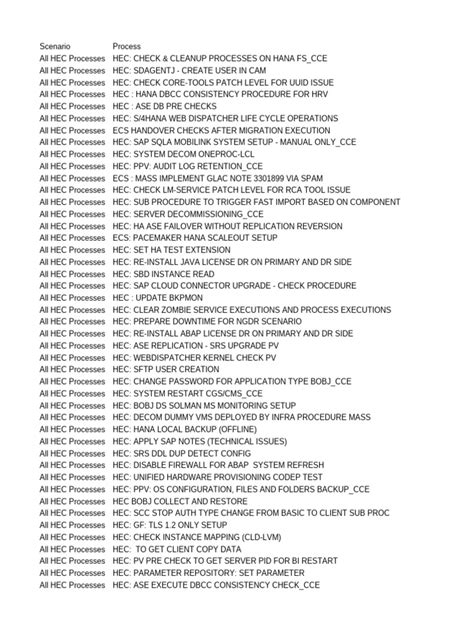 | Scenario | Process |
|---|---|
| All HEC Processes | HEC: CHECK & CLEANUP PROCESSES ON HANA FS_CCE |
| All HEC Processes | HEC: SDAGENTJ - CREATE USER IN CAM |
| All HEC Processes | HEC: CHECK CORE-TOOLS PATCH LEVEL FOR UUID ISSUE |
| All HEC Processes | HEC : HANA DBCC CONSISTENCY PROCEDURE FOR HRV |
| All HEC Processes | HEC : ASE DB PRE CHECKS |
| All HEC Processes | HEC: S/4HANA WEB DISPATCHER LIFE CYCLE OPERATIONS |
| All HEC Processes | ECS HANDOVER CHECKS AFTER MIGRATION EXECUTION |
| All HEC Processes | HEC: SAP SQLA MOBILINK SYSTEM SETUP - MANUAL ONLY_CCE |
| All HEC Processes | HEC: SYSTEM DECOM ONEPROC-LCL |
| All HEC Processes | HEC: PPV: AUDIT LOG RETENTION_CCE |
| All HEC Processes | ECS : MASS IMPLEMENT GLAC NOTE 3301899 VIA SPAM |
| All HEC Processes | HEC: CHECK LM-SERVICE PATCH LEVEL FOR RCA TOOL ISSUE |
| All HEC Processes | HEC: SUB PROCEDURE TO TRIGGER FAST IMPORT BASED ON COMPONENT |
| All HEC Processes | HEC: SERVER DECOMMISSIONING_CCE |
| All HEC Processes | HEC: HA ASE FAILOVER WITHOUT REPLICATION REVERSION |
| All HEC Processes | ECS: PACEMAKER HANA SCALEOUT SETUP |
| All HEC Processes | HEC: SET HA TEST EXTENSION |
| All HEC Processes | HEC: RE-INSTALL JAVA LICENSE DR ON PRIMARY AND DR SIDE |
| All HEC Processes | HEC: SBD INSTANCE READ |
| All HEC Processes | HEC: SAP CLOUD CONNECTOR UPGRADE - CHECK PROCEDURE |
| All HEC Processes | HEC : UPDATE BKPMON |
| All HEC Processes | HEC: CLEAR ZOMBIE SERVICE EXECUTIONS AND PROCESS EXECUTIONS |
| All HEC Processes | HEC: PREPARE DOWNTIME FOR NGDR SCENARIO |
| All HEC Processes | HEC: RE-INSTALL ABAP LICENSE DR ON PRIMARY AND DR SIDE |
| All HEC Processes | HEC: ASE REPLICATION - SRS UPGRADE PV |
| All HEC Processes | HEC: WEBDISPATCHER KERNEL CHECK PV |
| All HEC Processes | HEC: SFTP USER CREATION |
| All HEC Processes | HEC: CHANGE PASSWORD FOR APPLICATION TYPE BOBJ_CCE |
| All HEC Processes | HEC: SYSTEM RESTART CGS/CMS_CCE |
| All HEC Processes | HEC: BOBJ DS SOLMAN MS MONITORING SETUP |
| All HEC Processes | HEC: DECOM DUMMY VMS DEPLOYED BY INFRA PROCEDURE MASS |
| All HEC Processes | HEC: HANA LOCAL BACKUP (OFFLINE) |
| All HEC Processes | HEC: APPLY SAP NOTES (TECHNICAL ISSUES) |
| All HEC Processes | HEC: SRS DDL DUP DETECT CONFIG |
| All HEC Processes | HEC: DISABLE FIREWALL FOR ABAP SYSTEM REFRESH |
| All HEC Processes | HEC: UNIFIED HARDWARE PROVISIONING CODEP TEST |
| All HEC Processes | HEC: PPV: OS CONFIGURATION, FILES AND FOLDERS BACKUP_CCE |
| All HEC Processes | HEC BOBJ COLLECT AND RESTORE |
| All HEC Processes | HEC: SCC STOP AUTH TYPE CHANGE FROM BASIC TO CLIENT SUB PROC |
| All HEC Processes | HEC: GF: TLS 1.2 ONLY SETUP |
| All HEC Processes | HEC: CHECK INSTANCE MAPPING (CLD-LVM) |
| All HEC Processes | HEC: TO GET CLIENT COPY DATA |
| All HEC Processes | HEC: PV PRE CHECK TO GET SERVER PID FOR BI RESTART |
| All HEC Processes | HEC: PARAMETER REPOSITORY: SET PARAMETER |
| All HEC Processes | HEC: ASE EXECUTE DBCC CONSISTENCY CHECK_CCE |